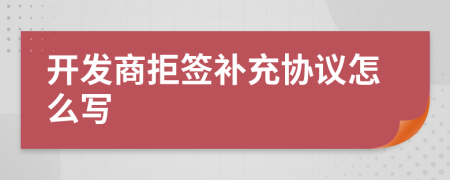 开发商拒签补充协议怎么写